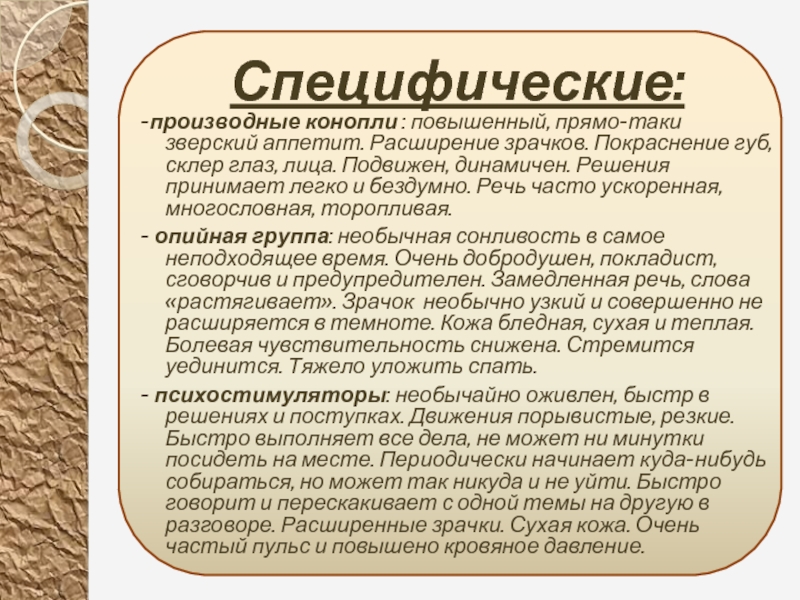 Специфические:

-производные конопли : повышенный, прямо-таки зверский аппетит. Расширение зрачков. Покраснение губ, склер глаз, лица. Подвижен, динамичен. Решения принимает легко и бездумно. Речь часто ускоренная, многословная, торопливая.

- опийная группа: необычная сонливость в самое неподходящее время. Очень добродушен, покладист, сговорчив и предупредителен. Замедленная речь, слова «растягивает». Зрачок необычно узкий и совершенно не расширяется в темноте. Кожа бледная, сухая и теплая. Болевая чувствительность снижена. Стремится уединится. Тяжело уложить спать.

- психостимуляторы: необычайно оживлен, быстр в решениях и поступках. Движения порывистые, резкие. Быстро выполняет все дела, не может ни минутки посидеть на месте. Периодически начинает куда-нибудь собираться, но может так никуда и не уйти. Быстро говорит и перескакивает с одной темы на другую в разговоре. Расширенные зрачки. Сухая кожа. Очень частый пульс и повышено кровяное давление.